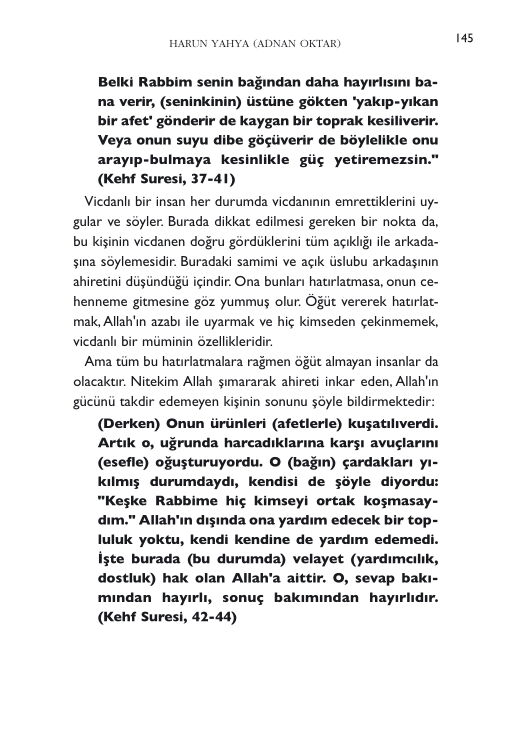 HARUN YAHYA (ADNAN OKTAR)

145

Belki Rabbim senin bağından daha hayırlısını bana verir, (seninkinin) üstüne gökten 'yakıp-yıkan bir afet' gönderir de kaygan bir toprak kesiliverir. Veya onun suyu dibe göçüverir de böylelikle onu arayıp-bulmaya kesinlikle güç yetiremezsin." (Kehf Suresi, 37-41)

Vicdanlı bir insan her durumda vicdanının emrettiklerini uygular ve söyler. Burada dikkat edilmesi gereken bir nokta da, bu kişinin vicdanen doğru gördüklerini tüm açıklığı ile arkadaşına söylemesidir. Buradaki samimi ve açık üslubu arkadaşının ahiretini düşündüğü içindir. Ona bunları hatırlatmasa, onun cehenneme gitmesine göz yummuş olur. Öğüt vererek hatırlatmak, Allah'ın azabı ile uyarmak ve hiç kimseden çekinmemek, vicdanlı bir müminin özellikleridir.

Ama tüm bu hatırlatmalara rağmen öğüt almayan insanlar da olacaktır. Nitekim Allah şımararak ahireti inkar eden, Allah'ın gücünü takdir edemeyen kişinin sonunu şöyle bildirmektedir:

(Derken) Onun ürünleri (afetlerle) kuşatılıverdi. Artık o, uğrunda harcadıklarına karşı avuçlarını (esefle) oğuşturuyordu. O (bağın) çardakları yıkılmış durumdaydı, kendisi de şöyle diyordu: "Keşke Rabbime hiç kimseyi ortak koşmasaydım." Allah'ın dışında ona yardım edecek bir topluluk yoktu, kendi kendine de yardım edemedi. İşte burada (bu durumda) velayet (yardımcılık, dostluk) hak olan Allah'a aittir. O, sevap bakımından hayırlı, sonuç bakımından hayırlıdır. (Kehf Suresi, 42-44)